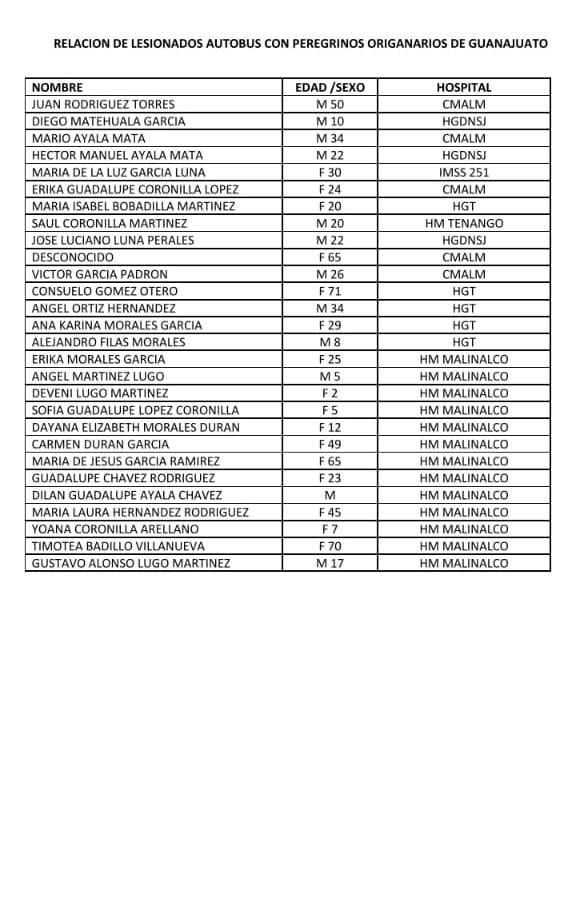 RELACION DE LESIONADOS AUTOBUS CON PEREGRINOS ORIGANARIOS DE GUANAJUATO

| NOMBRE | EDAD /SEXO | HOSPITAL |
|---|---|---|
| JUAN RODRIGUEZ TORRES | M 50 | CMALM |
| DIEGO MATEHUALA GARCIA | M 10 | HGDNSJ |
| MARIO AYALA MATA | M 34 | CMALM |
| HECTOR MANUEL AYALA MATA | M 22 | HGDNSJ |
| MARIA DE LA LUZ GARCIA LUNA | F 30 | IMSS 251 |
| ERIKA GUADALUPE CORONILLA LOPEZ | F 24 | CMALM |
| MARIA ISABEL BOBADILLA MARTINEZ | F 20 | HGT |
| SAUL CORONILLA MARTINEZ | M 20 | HM TENANGO |
| JOSE LUCIANO LUNA PERALES | M 22 | HGDNSJ |
| DESCONOCIDO | F 65 | CMALM |
| VICTOR GARCIA PADRON | M 26 | CMALM |
| CONSUELO GOMEZ OTERO | F 71 | HGT |
| ANGEL ORTIZ HERNANDEZ | M 34 | HGT |
| ANA KARINA MORALES GARCIA | F 29 | HGT |
| ALEJANDRO FILAS MORALES | M 8 | HGT |
| ERIKA MORALES GARCIA | F 25 | HM MALINALCO |
| ANGEL MARTINEZ LUGO | M 5 | HM MALINALCO |
| DEVENI LUGO MARTINEZ | F 2 | HM MALINALCO |
| SOFIA GUADALUPE LOPEZ CORONILLA | F 5 | HM MALINALCO |
| DAYANA ELIZABETH MORALES DURAN | F 12 | HM MALINALCO |
| CARMEN DURAN GARCIA | F 49 | HM MALINALCO |
| MARIA DE JESUS GARCIA RAMIREZ | F 65 | HM MALINALCO |
| GUADALUPE CHAVEZ RODRIGUEZ | F 23 | HM MALINALCO |
| DILAN GUADALUPE AYALA CHAVEZ | M | HM MALINALCO |
| MARIA LAURA HERNANDEZ RODRIGUEZ | F 45 | HM MALINALCO |
| YOANA CORONILLA ARELLANO | F 7 | HM MALINALCO |
| TIMOTEA BADILLO VILLANUEVA | F 70 | HM MALINALCO |
| GUSTAVO ALONSO LUGO MARTINEZ | M 17 | HM MALINALCO |